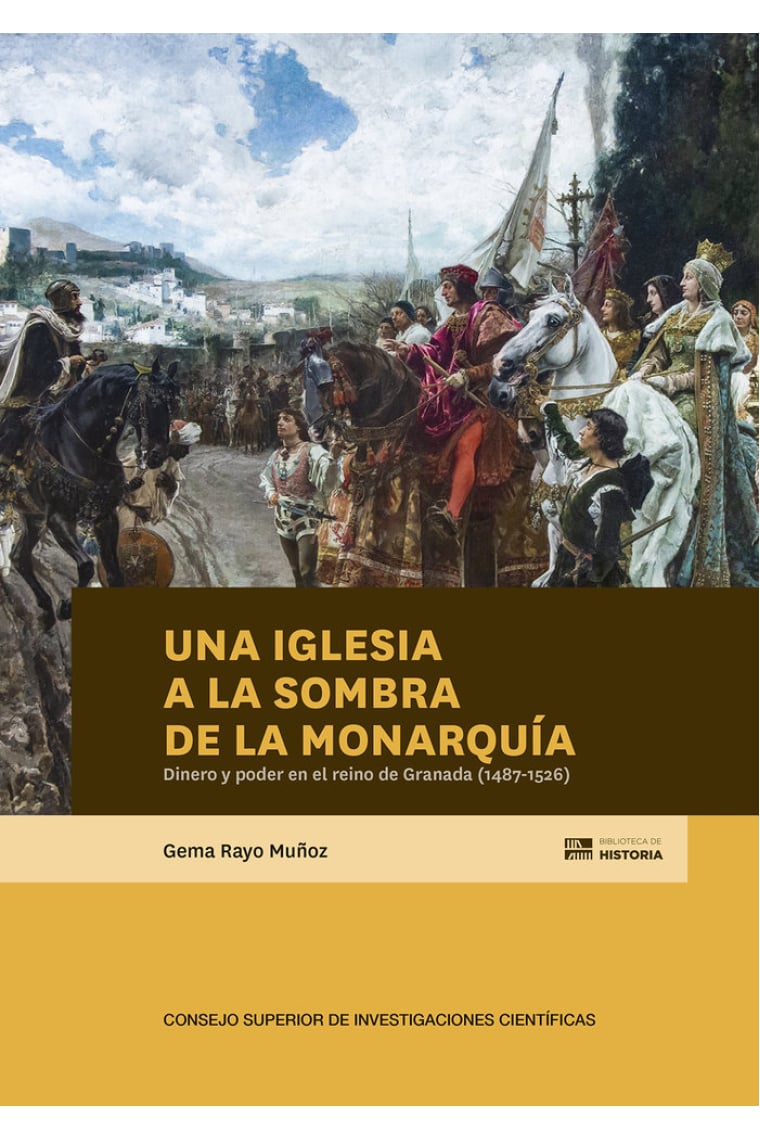 UNA IGLESIA
A LA SOMBRA
DE LA MONARQUÍA

Dinero y poder en el reino de Granada (1487-1526)

Gema Rayo Muñoz

BIBLIOTECA DE
HISTORIA

CONSEJO SUPERIOR DE INVESTIGACIONES CIENTÍFICAS